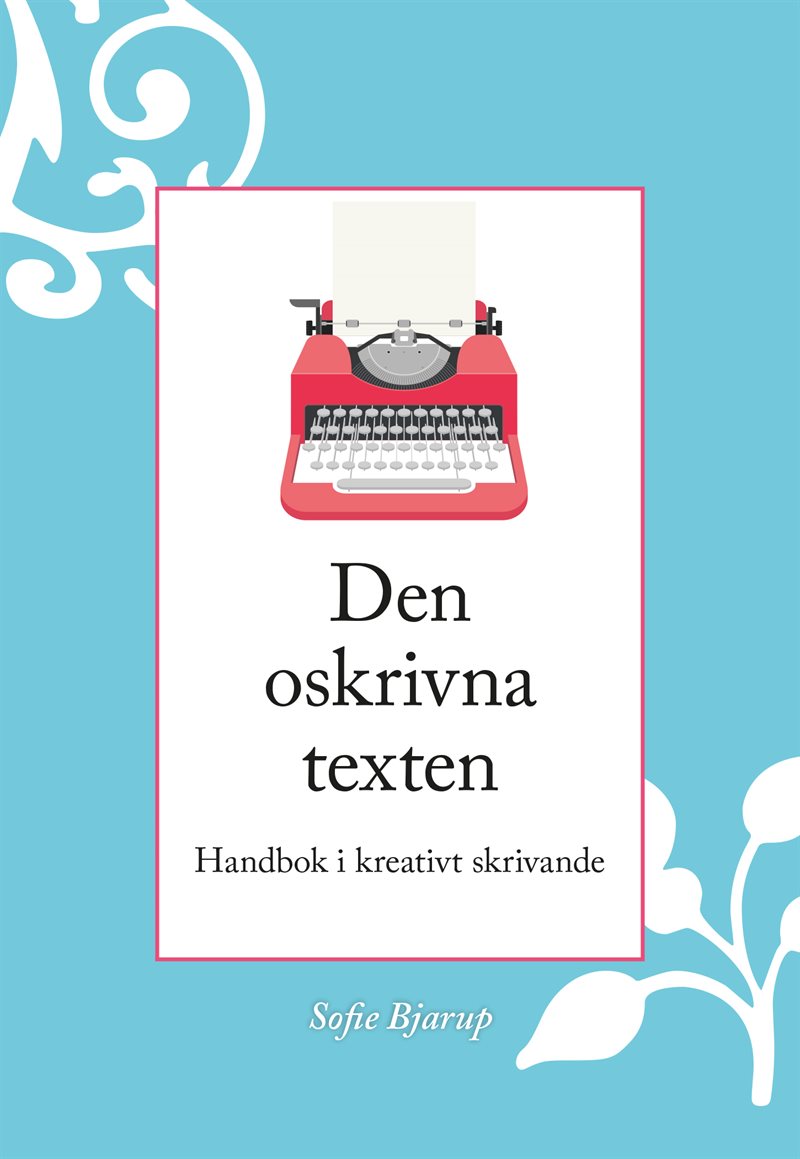 Den oskrivna texten

Handbok i kreativt skrivande

Sofie Bjarup